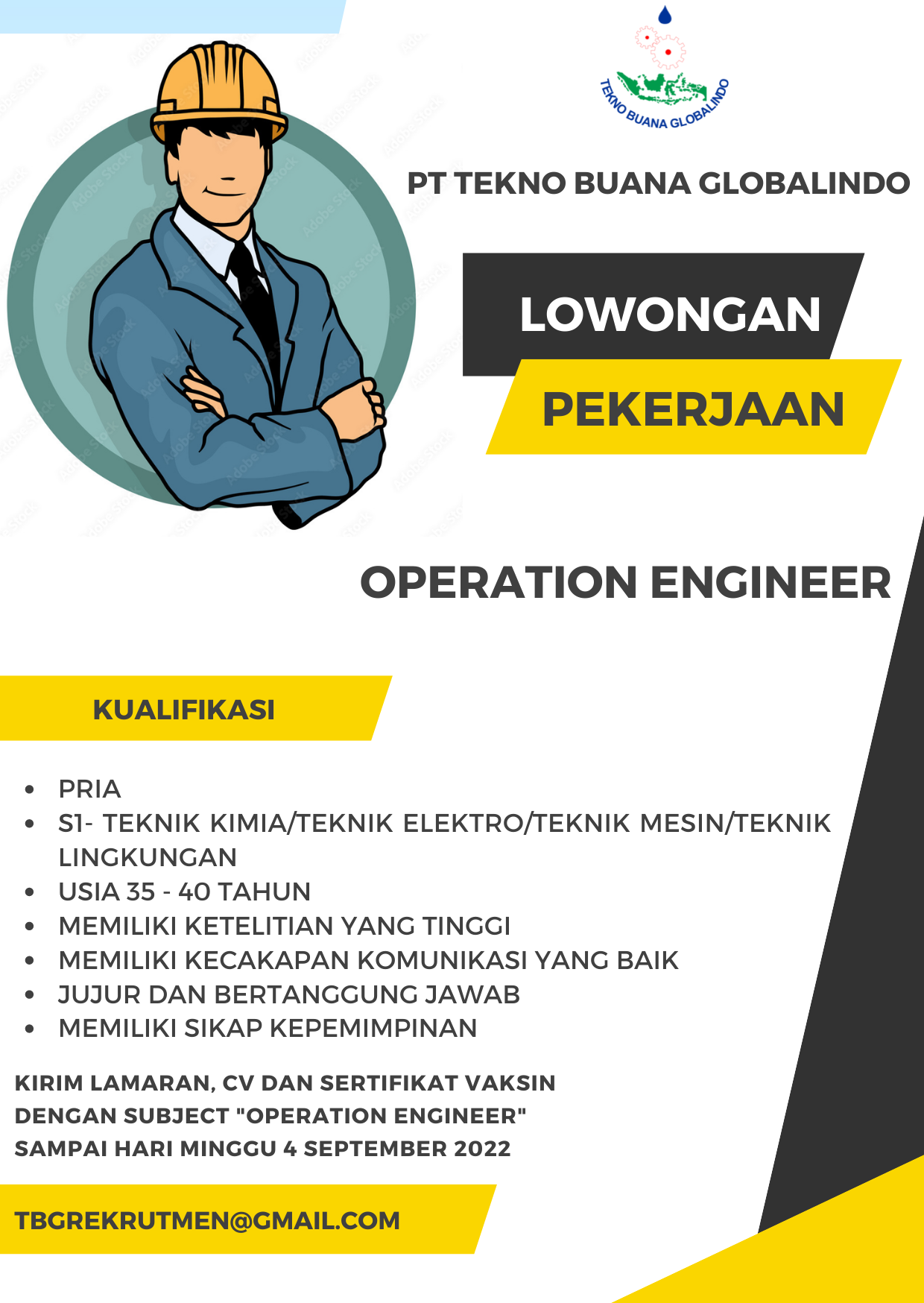 TEKNO BUANA GLOBALINDO

PT TEKNO BUANA GLOBALINDO

LOWONGAN

PEKERJAAN

OPERATION ENGINEER

KUALIFIKASI

- PRIA
- S1- TEKNIK KIMIA/TEKNIK ELEKTRO/TEKNIK MESIN/TEKNIK LINGKUNGAN
- USIA 35 - 40 TAHUN
- MEMILIKI KETELITIAN YANG TINGGI
- MEMILIKI KECAKAPAN KOMUNIKASI YANG BAIK
- JUJUR DAN BERTANGGUNG JAWAB
- MEMILIKI SIKAP KEPEMIMPINAN

KIRIM LAMARAN, CV DAN SERTIFIKAT VAKSIN DENGAN SUBJECT "OPERATION ENGINEER" SAMPAI HARI MINGGU 4 SEPTEMBER 2022

TBGREKRUTMEN@GMAIL.COM